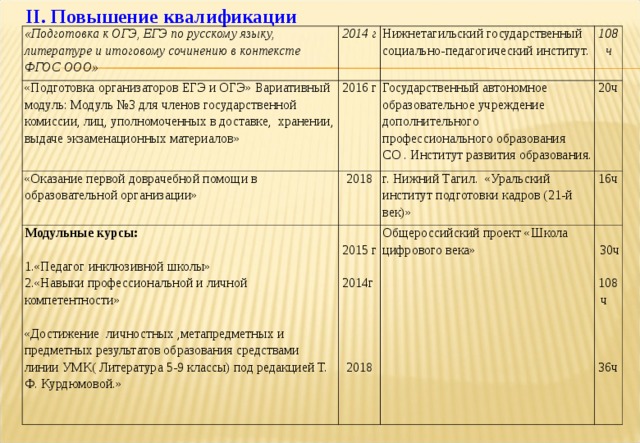 II. Повышение квалификации

| «Подготовка к ОГЭ, ЕГЭ по русскому языку, литературе и итоговому сочинению в контексте ФГОС ООО» | 2014 г | Нижнетагильский государственный социально-педагогический институт. | 108 ч |
|---|---|---|---|
| «Подготовка организаторов ЕГЭ и ОГЭ» Вариативный модуль: Модуль №3 для членов государственной комиссии, лиц, уполномоченных в доставке, хранении, выдаче экзаменационных материалов» | 2016 г | Государственный автономное образовательное учреждение дополнительного профессионального образования СО. Институт развития образования. | 20ч |
| «Оказание первой доврачебной помощи в образовательной организации» | 2018 | г. Нижний Тагил. «Уральский институт подготовки кадров (21-й век)» | 16ч |
| Модульные курсы: 1.«Педагог инклюзивной школы» 2.«Навыки профессиональной и личной компетентности» «Достижение личностных ,метапредметных и предметных результатов образования средствами линии УМК( Литература 5-9 классы) под редакцией Т. Ф. Курдюмовой.» | 2015 г 2014г 2018 | Общероссийский проект «Школа цифрового века» | 30ч 108 ч 36ч |